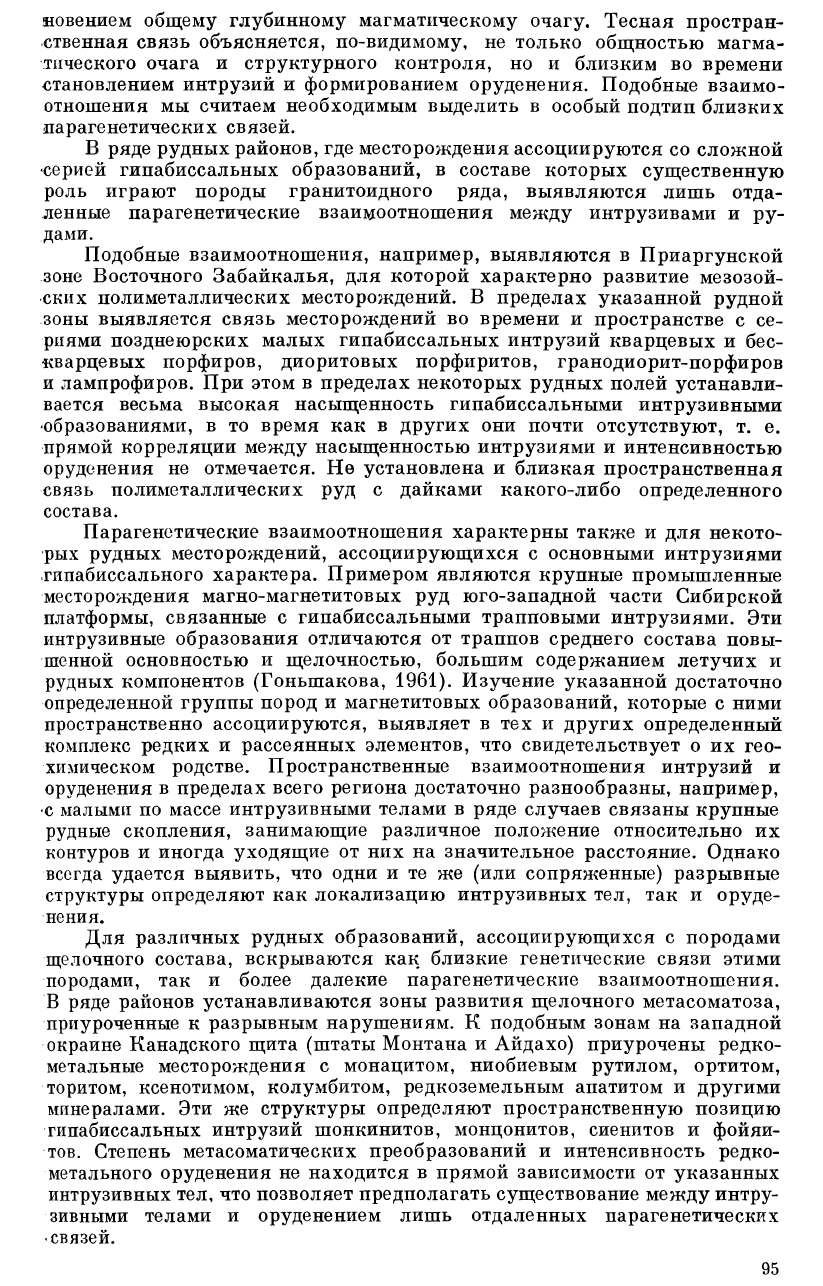 новением общему глубинному магматическому очагу. Тесная пространственная связь объясняется, по-видимому, не только общностью магматического очага и структурного контроля, но и близким во времени становлением интрузий и формированием оруденения. Подобные взаимоотношения мы считаем необходимым выделить в особый подтип близких парагенетических связей.

В ряде рудных районов, где месторождения ассоциируются со сложной серией гипабиссальных образований, в составе которых существенную роль играют породы гранитоидного ряда, выявляются лишь отдаленные парагенетические взаимоотношения между интрузивами и рудами.

Подобные взаимоотношения, например, выявляются в Приаргунской зоне Восточного Забайкалья, для которой характерно развитие мезозойских полиметаллических месторождений. В пределах указанной рудной зоны выявляется связь месторождений во времени и пространстве с сериями позднеюрских малых гипабиссальных интрузий кварцевых и бескварцевых порфиров, диоритовых порфиритов, гранодиорит-порфиров и лампрофиров. При этом в пределах некоторых рудных полей устанавливается весьма высокая насыщенность гипабиссальными интрузивными образованиями, в то время как в других они почти отсутствуют, т. е. прямой корреляции между насыщенностью интрузиями и интенсивностью оруденения не отмечается. Не установлена и близкая пространственная связь полиметаллических руд с дайками какого-либо определенного состава.

Парагенетические взаимоотношения характерны также и для некоторых рудных месторождений, ассоциирующихся с основными интрузиями гипабиссального характера. Примером являются крупные промышленные месторождения магно-магнетитовых руд юго-западной части Сибирской платформы, связанные с гипабиссальными трапповыми интрузиями. Эти интрузивные образования отличаются от траппов среднего состава повышенной основностью и щелочностью, большим содержанием летучих и рудных компонентов (Гоньшакова, 1961). Изучение указанной достаточно определенной группы пород и магнетитовых образований, которые с ними пространственно ассоциируются, выявляет в тех и других определенный комплекс редких и рассеянных элементов, что свидетельствует о их геохимическом родстве. Пространственные взаимоотношения интрузий и оруденения в пределах всего региона достаточно разнообразны, например, с малыми по массе интрузивными телами в ряде случаев связаны крупные рудные скопления, занимающие различное положение относительно их контуров и иногда уходящие от них на значительное расстояние. Однако всегда удается выявить, что одни и те же (или сопряженные) разрывные структуры определяют как локализацию интрузивных тел, так и оруденения.

Для различных рудных образований, ассоциирующихся с породами щелочного состава, вскрываются как близкие генетические связи этими породами, так и более далекие парагенетические взаимоотношения. В ряде районов устанавливаются зоны развития щелочного метасоматоза, приуроченные к разрывным нарушениям. К подобным зонам на западной окраине Канадского щита (штаты Монтана и Айдахо) приурочены редкометальные месторождения с монацитом, ниобиевым рутилом, ортитом, торитом, ксенотимом, колумбитом, редкоземельным апатитом и другими минералами. Эти же структуры определяют пространственную позицию гипабиссальных интрузий шонкинитов, монцонитов, сиенитов и фойяитов. Степень метасоматических преобразований и интенсивность редкометального оруденения не находится в прямой зависимости от указанных интрузивных тел, что позволяет предполагать существование между интрузивными телами и оруденением лишь отдаленных парагенетических связей.

95